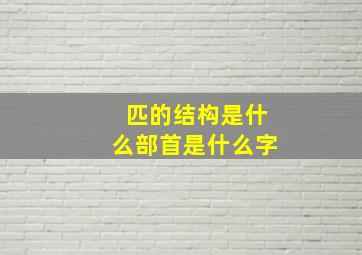 匹的结构是什么部首是什么字